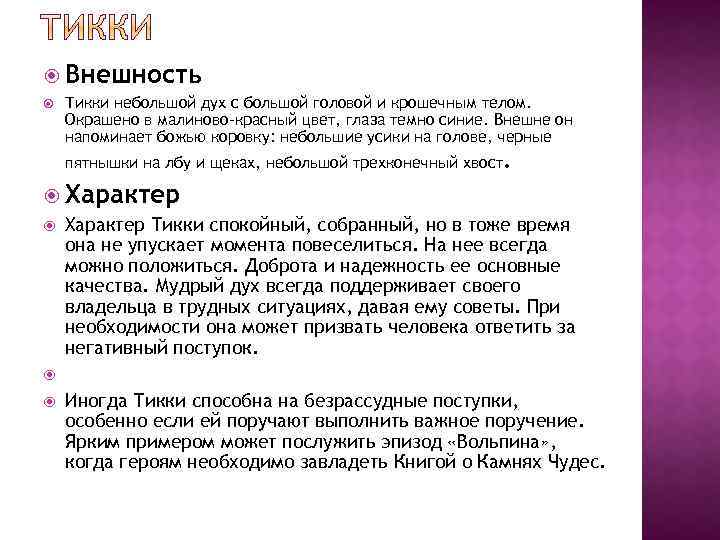 ТИККИ

Внешность

Тикки небольшой дух с большой головой и крошечным телом. Окрашено в малиново-красный цвет, глаза темно синие. Внешне он напоминает божью коровку: небольшие усики на голове, черные пятнышки на лбу и щеках, небольшой трехконечный хвост.

Характер

Характер Тикки спокойный, собранный, но в тоже время она не упускает момента повеселиться. На нее всегда можно положиться. Доброта и надежность ее основные качества. Мудрый дух всегда поддерживает своего владельца в трудных ситуациях, давая ему советы. При необходимости она может призвать человека ответить за негативный поступок.

Иногда Тикки способна на безрассудные поступки, особенно если ей поручают выполнить важное поручение. Ярким примером может послужить эпизод «Вольпина», когда героям необходимо завладеть Книгой о Камнях Чудес.